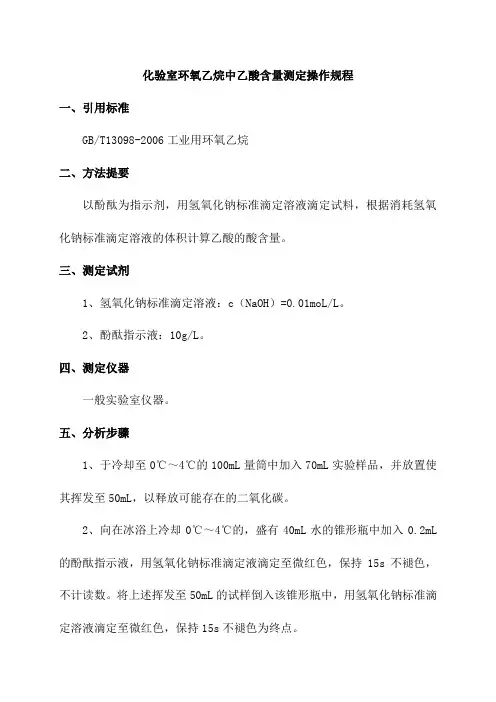 化验室环氧乙烷中乙酸含量测定操作规程

一、引用标准

GB/T13098-2006 工业用环氧乙烷

二、方法提要

以酚酞为指示剂，用氢氧化钠标准滴定溶液滴定试料，根据消耗氢氧化钠标准滴定溶液的体积计算乙酸的酸含量。

三、测定试剂

1、氢氧化钠标准滴定溶液：c（NaOH）=0.01moL/L。

2、酚酞指示液：10g/L。

四、测定仪器

一般实验室仪器。

五、分析步骤

1、于冷却至 0℃～4℃的 100mL 量筒中加入 70mL 实验样品，并放置使其挥发至 50mL，以释放可能存在的二氧化碳。

2、向在冰浴上冷却 0℃～4℃的，盛有 40mL 水的锥形瓶中加入 0.2mL 的酚酞指示液，用氢氧化钠标准滴定液滴定至微红色，保持 15s 不褪色，不计读数。将上述挥发至 50mL 的试样倒入该锥形瓶中，用氢氧化钠标准滴定溶液滴定至微红色，保持 15s 不褪色为终点。